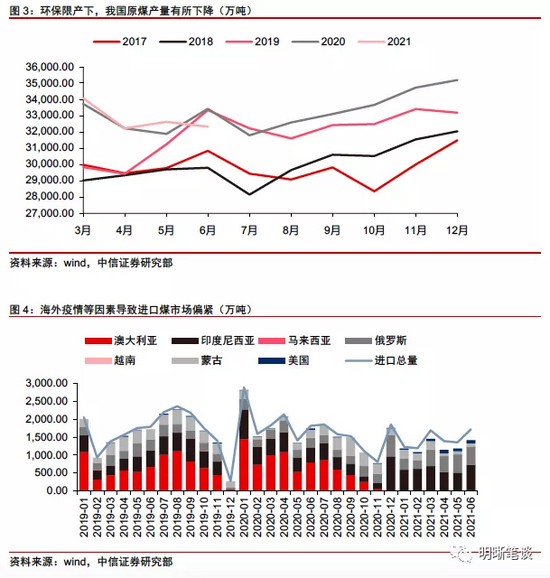 图 3：环保限产下，我国原煤产量有所下降（万吨）

2017 2018 2019 2020 2021

36,000.00
35,000.00
34,000.00
33,000.00
32,000.00
31,000.00
30,000.00
29,000.00
28,000.00
27,000.00

3月 4月 5月 6月 7月 8月 9月 10月 11月 12月

资料来源：wind，中信证券研究部

图 4：海外疫情等因素导致进口煤市场偏紧（万吨）

澳大利亚 印度尼西亚 马来西亚 俄罗斯
越南 蒙古 美国 进口总量

3,000.00
2,500.00
2,000.00
1,500.00
1,000.00
500.00
0.00

2019-01 2019-02 2019-03 2019-04 2019-05 2019-06 2019-07 2019-08 2019-09 2019-10 2019-11 2019-12 2020-01 2020-02 2020-03 2020-04 2020-05 2020-06 2020-07 2020-08 2020-09 2020-10 2020-11 2020-12 2021-01 2021-02 2021-03 2021-04 2021-05 2021-06

资料来源：wind，中信证券研究部

明晰笔谈